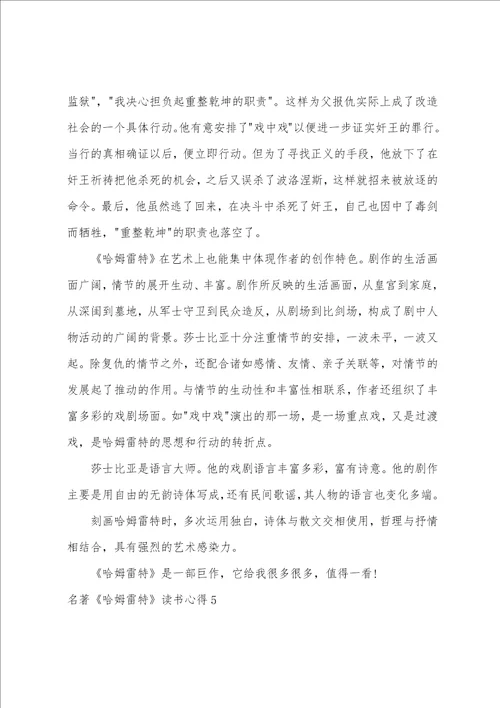 监狱"，"我决心担负起重整乾坤的职责"。这样为父报仇实际上成了改造社会的一个具体行动。他有意安排了"戏中戏"以便进一步证实奸王的罪行。当行的真相确证以后，便立即行动。但为了寻找正义的手段，他放下了在奸王祈祷把他杀死的机会，之后又误杀了波洛涅斯，这样就招来被放逐的命令。最后，他虽然逃了回来，在决斗中杀死了奸王，自己也因中了毒剑而牺牲，"重整乾坤"的职责也落空了。

《哈姆雷特》在艺术上也能集中体现作者的创作特色。剧作的生活画面广阔，情节的展开生动、丰富。剧作所反映的生活画面，从皇宫到家庭，从深闺到墓地，从军士守卫到民众造反，从剧场到比剑场，构成了剧中人物活动的广阔的背景。莎士比亚十分注重情节的安排，一波未平，一波又起。除复仇的情节之外，还配合诸如感情、友情、亲子关联等，对情节的发展起了推动的作用。与情节的生动性和丰富性相联系，作者还组织了丰富多彩的戏剧场面。如"戏中戏"演出的那一场，是一场重点戏，又是过渡戏，是哈姆雷特的思想和行动的转折点。

莎士比亚是语言大师。他的戏剧语言丰富多彩，富有诗意。他的剧作主要是用自由的无韵诗体写成，还有民间歌谣，其人物的语言也变化多端。

刻画哈姆雷特时，多次运用独白，诗体与散文交相使用，哲理与抒情相结合，具有强烈的艺术感染力。

《哈姆雷特》是一部巨作，它给我很多很多，值得一看！

名著《哈姆雷特》读书心得5